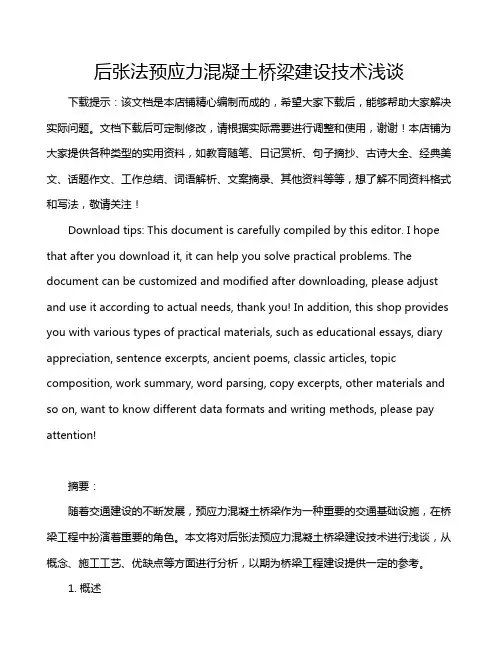 后张法预应力混凝土桥梁建设技术浅谈

下载提示：该文档是本店铺精心编制而成的，希望大家下载后，能够帮助大家解决实际问题。文档下载后可定制修改，请根据实际需要进行调整和使用，谢谢！本店铺为大家提供各种类型的实用资料，如教育随笔、日记赏析、句子摘抄、古诗大全、经典美文、话题作文、工作总结、词语解析、文案摘录、其他资料等等，想了解不同资料格式和写法，敬请关注！

Download tips: This document is carefully compiled by this editor. I hope that after you download it, it can help you solve practical problems. The document can be customized and modified after downloading, please adjust and use it according to actual needs, thank you! In addition, this shop provides you with various types of practical materials, such as educational essays, diary appreciation, sentence excerpts, ancient poems, classic articles, topic composition, work summary, word parsing, copy excerpts, other materials and so on, want to know different data formats and writing methods, please pay attention!

摘要：

随着交通建设的不断发展，预应力混凝土桥梁作为一种重要的交通基础设施，在桥梁工程中扮演着重要的角色。本文将对后张法预应力混凝土桥梁建设技术进行浅谈，从概念、施工工艺、优缺点等方面进行分析，以期为桥梁工程建设提供一定的参考。

1. 概述